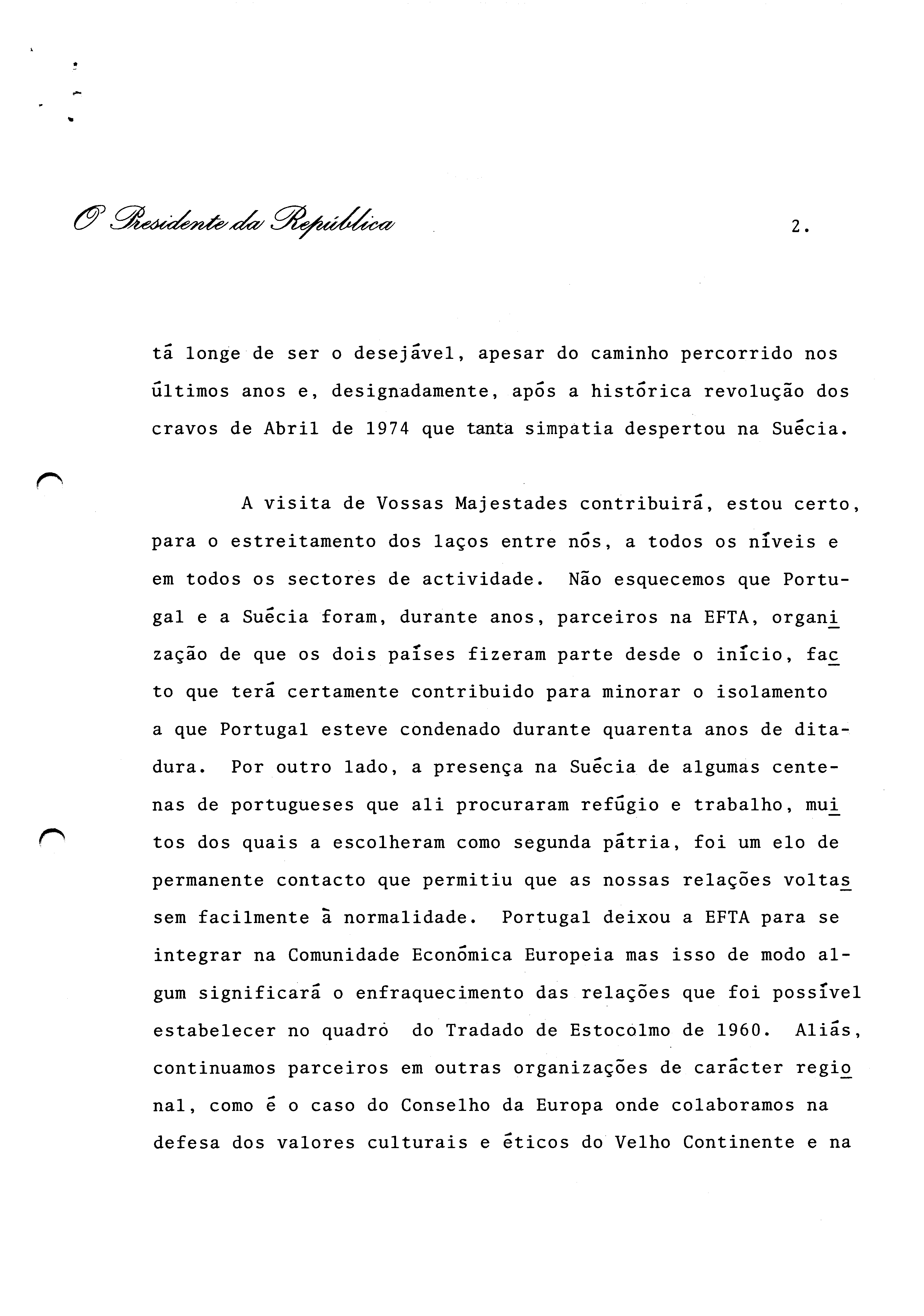 O Presidente da República

2.

tá longe de ser o desejável, apesar do caminho percorrido nos últimos anos e, designadamente, após a histórica revolução dos cravos de Abril de 1974 que tanta simpatia despertou na Suécia.

A visita de Vossas Majestades contribuirá, estou certo, para o estreitamento dos laços entre nós, a todos os níveis e em todos os sectores de actividade. Não esquecemos que Portugal e a Suécia foram, durante anos, parceiros na EFTA, organização de que os dois países fizeram parte desde o início, facto que terá certamente contribuido para minorar o isolamento a que Portugal esteve condenado durante quarenta anos de ditadura. Por outro lado, a presença na Suécia de algumas centenas de portugueses que ali procuraram refúgio e trabalho, muitos dos quais a escolheram como segunda pátria, foi um elo de permanente contacto que permitiu que as nossas relações voltassem facilmente à normalidade. Portugal deixou a EFTA para se integrar na Comunidade Económica Europeia mas isso de modo algum significará o enfraquecimento das relações que foi possível estabelecer no quadro do Tradado de Estocolmo de 1960. Aliás, continuamos parceiros em outras organizações de carácter regional, como é o caso do Conselho da Europa onde colaboramos na defesa dos valores culturais e éticos do Velho Continente e na